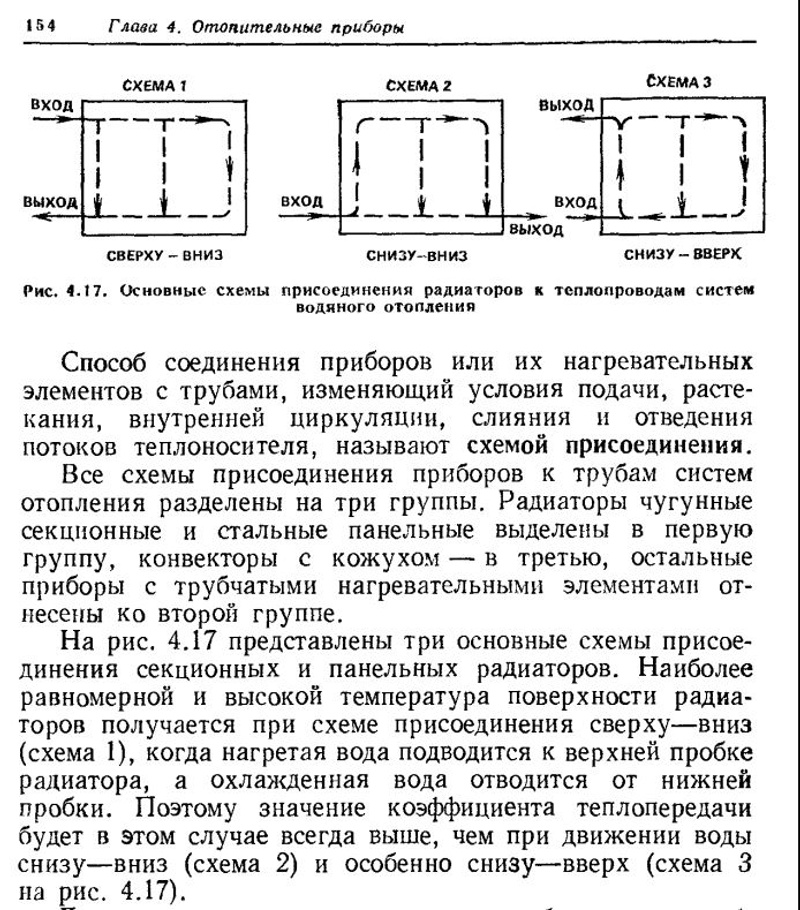 154 Глава 4. Отопительные приборы

СХЕМА 1
ВХОД
ВЫХОД
СВЕРХУ – ВНИЗ

СХЕМА 2
ВХОД
ВЫХОД
СНИЗУ–ВНИЗ

СХЕМА 3
ВЫХОД
ВХОД
СНИЗУ – ВВЕРХ

Рис. 4.17. Основные схемы присоединения радиаторов к теплопроводам систем водяного отопления

Способ соединения приборов или их нагревательных элементов с трубами, изменяющий условия подачи, растекания, внутренней циркуляции, слияния и отведения потоков теплоносителя, называют схемой присоединения.

Все схемы присоединения приборов к трубам систем отопления разделены на три группы. Радиаторы чугунные секционные и стальные панельные выделены в первую группу, конвекторы с кожухом — в третью, остальные приборы с трубчатыми нагревательными элементами отнесены ко второй группе.

На рис. 4.17 представлены три основные схемы присоединения секционных и панельных радиаторов. Наиболее равномерной и высокой температура поверхности радиаторов получается при схеме присоединения сверху—вниз (схема 1), когда нагретая вода подводится к верхней пробке радиатора, а охлажденная вода отводится от нижней пробки. Поэтому значение коэффициента теплопередачи будет в этом случае всегда выше, чем при движении воды снизу—вниз (схема 2) и особенно снизу—вверх (схема 3 на рис. 4.17).